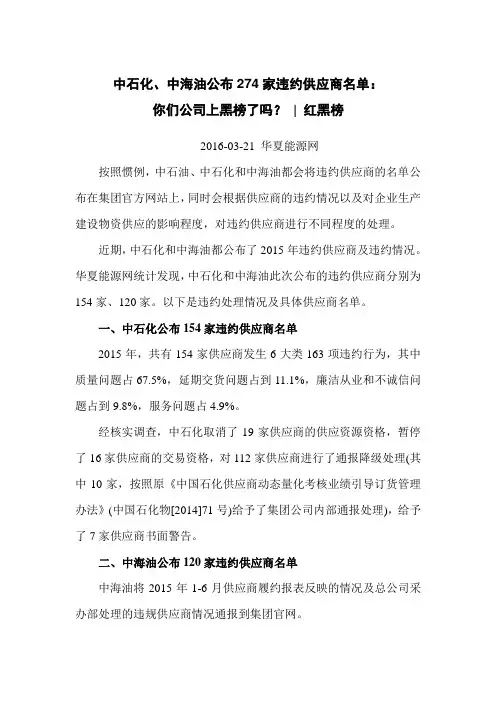 中石化、中海油公布 274 家违约供应商名单：
你们公司上黑榜了吗？ | 红黑榜

2016-03-21 华夏能源网

按照惯例，中石油、中石化和中海油都会将违约供应商的名单公布在集团官方网站上，同时会根据供应商的违约情况以及对企业生产建设物资供应的影响程度，对违约供应商进行不同程度的处理。

近期，中石化和中海油都公布了 2015 年违约供应商及违约情况。华夏能源网统计发现，中石化和中海油此次公布的违约供应商分别为 154 家、120 家。以下是违约处理情况及具体供应商名单。

一、中石化公布 154 家违约供应商名单

2015 年，共有 154 家供应商发生 6 大类 163 项违约行为，其中质量问题占 67.5%，延期交货问题占到 11.1%，廉洁从业和不诚信问题占到 9.8%，服务问题占 4.9%。

经核实调查，中石化取消了 19 家供应商的供应资源资格，暂停了 16 家供应商的交易资格，对 112 家供应商进行了通报降级处理(其中 10 家，按照原《中国石化供应商动态量化考核业绩引导订货管理办法》(中国石化物[2014]71 号)给予了集团公司内部通报处理)，给予了 7 家供应商书面警告。

二、中海油公布 120 家违约供应商名单

中海油将 2015 年 1-6 月供应商履约报表反映的情况及总公司采办部处理的违规供应商情况通报到集团官网。